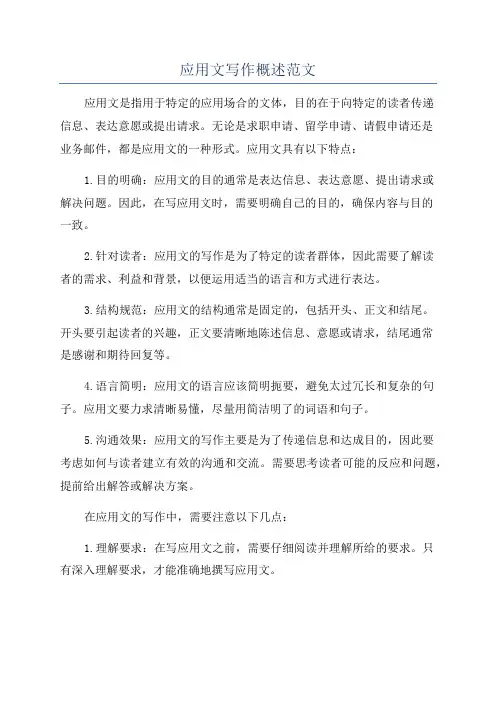 应用文写作概述范文

应用文是指用于特定的应用场合的文体，目的在于向特定的读者传递信息、表达意愿或提出请求。无论是求职申请、留学申请、请假申请还是业务邮件，都是应用文的一种形式。应用文具有以下特点：

1.目的明确：应用文的目的通常是表达信息、表达意愿、提出请求或解决问题。因此，在写应用文时，需要明确自己的目的，确保内容与目的一致。

2.针对读者：应用文的写作是为了特定的读者群体，因此需要了解读者的需求、利益和背景，以便运用适当的语言和方式进行表达。

3.结构规范：应用文的结构通常是固定的，包括开头、正文和结尾。开头要引起读者的兴趣，正文要清晰地陈述信息、意愿或请求，结尾通常是感谢和期待回复等。

4.语言简明：应用文的语言应该简明扼要，避免太过冗长和复杂的句子。应用文要力求清晰易懂，尽量用简洁明了的词语和句子。

5.沟通效果：应用文的写作主要是为了传递信息和达成目的，因此要考虑如何与读者建立有效的沟通和交流。需要思考读者可能的反应和问题，提前给出解答或解决方案。

在应用文的写作中，需要注意以下几点：

1.理解要求：在写应用文之前，需要仔细阅读并理解所给的要求。只有深入理解要求，才能准确地撰写应用文。